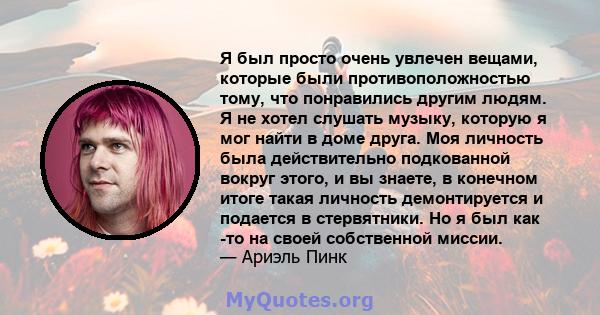 Я был просто очень увлечен вещами, которые были противоположностью тому, что понравились другим людям. Я не хотел слушать музыку, которую я мог найти в доме друга. Моя личность была действительно подкованной вокруг этого, и вы знаете, в конечном итоге такая личность демонтируется и подается в стервятники. Но я был как -то на своей собственной миссии.
— Ариэль Пинк

MyQuotes.org